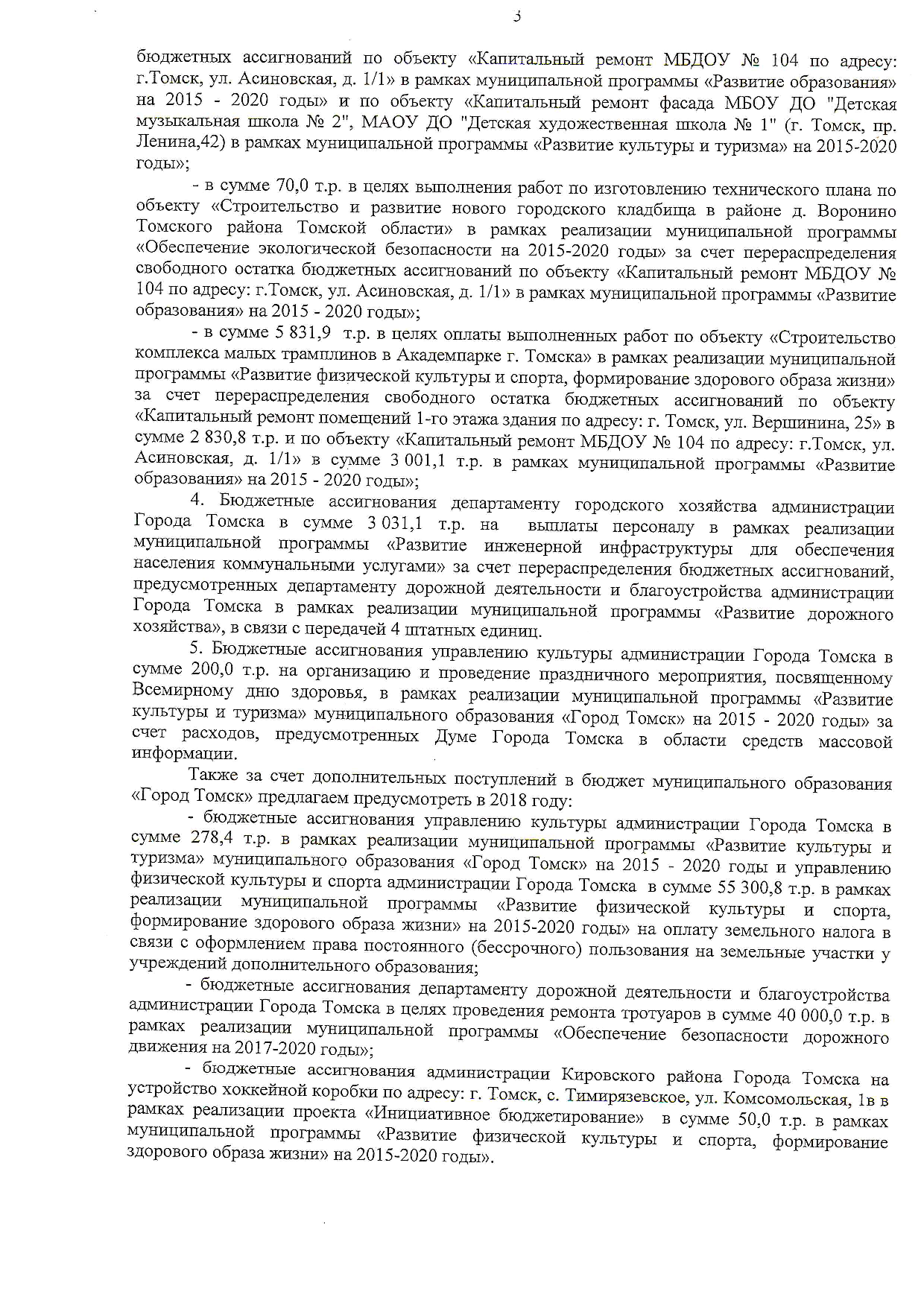 3

бюджетных ассигнований по объекту «Капитальный ремонт МБДОУ № 104 по адресу: г.Томск, ул. Асиновская, д. 1/1» в рамках муниципальной программы «Развитие образования» на 2015 - 2020 годы» и по объекту «Капитальный ремонт фасада МБОУ ДО "Детская музыкальная школа № 2", МАОУ ДО "Детская художественная школа № 1" (г. Томск, пр. Ленина,42) в рамках муниципальной программы «Развитие культуры и туризма» на 2015-2020 годы»;

- в сумме 70,0 т.р. в целях выполнения работ по изготовлению технического плана по объекту «Строительство и развитие нового городского кладбища в районе д. Воронино Томского района Томской области» в рамках реализации муниципальной программы «Обеспечение экологической безопасности на 2015-2020 годы» за счет перераспределения свободного остатка бюджетных ассигнований по объекту «Капитальный ремонт МБДОУ № 104 по адресу: г.Томск, ул. Асиновская, д. 1/1» в рамках муниципальной программы «Развитие образования» на 2015 - 2020 годы»;

- в сумме 5 831,9 т.р. в целях оплаты выполненных работ по объекту «Строительство комплекса малых трамплинов в Академпарке г. Томска» в рамках реализации муниципальной программы «Развитие физической культуры и спорта, формирование здорового образа жизни» за счет перераспределения свободного остатка бюджетных ассигнований по объекту «Капитальный ремонт помещений 1-го этажа здания по адресу: г. Томск, ул. Вершинина, 25» в сумме 2 830,8 т.р. и по объекту «Капитальный ремонт МБДОУ № 104 по адресу: г.Томск, ул. Асиновская, д. 1/1» в сумме 3 001,1 т.р. в рамках муниципальной программы «Развитие образования» на 2015 - 2020 годы»;

4. Бюджетные ассигнования департаменту городского хозяйства администрации Города Томска в сумме 3 031,1 т.р. на выплаты персоналу в рамках реализации муниципальной программы «Развитие инженерной инфраструктуры для обеспечения населения коммунальными услугами» за счет перераспределения бюджетных ассигнований, предусмотренных департаменту дорожной деятельности и благоустройства администрации Города Томска в рамках реализации муниципальной программы «Развитие дорожного хозяйства», в связи с передачей 4 штатных единиц.

5. Бюджетные ассигнования управлению культуры администрации Города Томска в сумме 200,0 т.р. на организацию и проведение праздничного мероприятия, посвященному Всемирному дню здоровья, в рамках реализации муниципальной программы «Развитие культуры и туризма» муниципального образования «Город Томск» на 2015 - 2020 годы» за счет расходов, предусмотренных Думе Города Томска в области средств массовой информации.

Также за счет дополнительных поступлений в бюджет муниципального образования «Город Томск» предлагаем предусмотреть в 2018 году:

- бюджетные ассигнования управлению культуры администрации Города Томска в сумме 278,4 т.р. в рамках реализации муниципальной программы «Развитие культуры и туризма» муниципального образования «Город Томск» на 2015 - 2020 годы и управлению физической культуры и спорта администрации Города Томска в сумме 55 300,8 т.р. в рамках реализации муниципальной программы «Развитие физической культуры и спорта, формирование здорового образа жизни» на 2015-2020 годы» на оплату земельного налога в связи с оформлением права постоянного (бессрочного) пользования на земельные участки у учреждений дополнительного образования;

- бюджетные ассигнования департаменту дорожной деятельности и благоустройства администрации Города Томска в целях проведения ремонта тротуаров в сумме 40 000,0 т.р. в рамках реализации муниципальной программы «Обеспечение безопасности дорожного движения на 2017-2020 годы»;

- бюджетные ассигнования администрации Кировского района Города Томска на устройство хоккейной коробки по адресу: г. Томск, с. Тимирязевское, ул. Комсомольская, 1в в рамках реализации проекта «Инициативное бюджетирование» в сумме 50,0 т.р. в рамках муниципальной программы «Развитие физической культуры и спорта, формирование здорового образа жизни» на 2015-2020 годы».